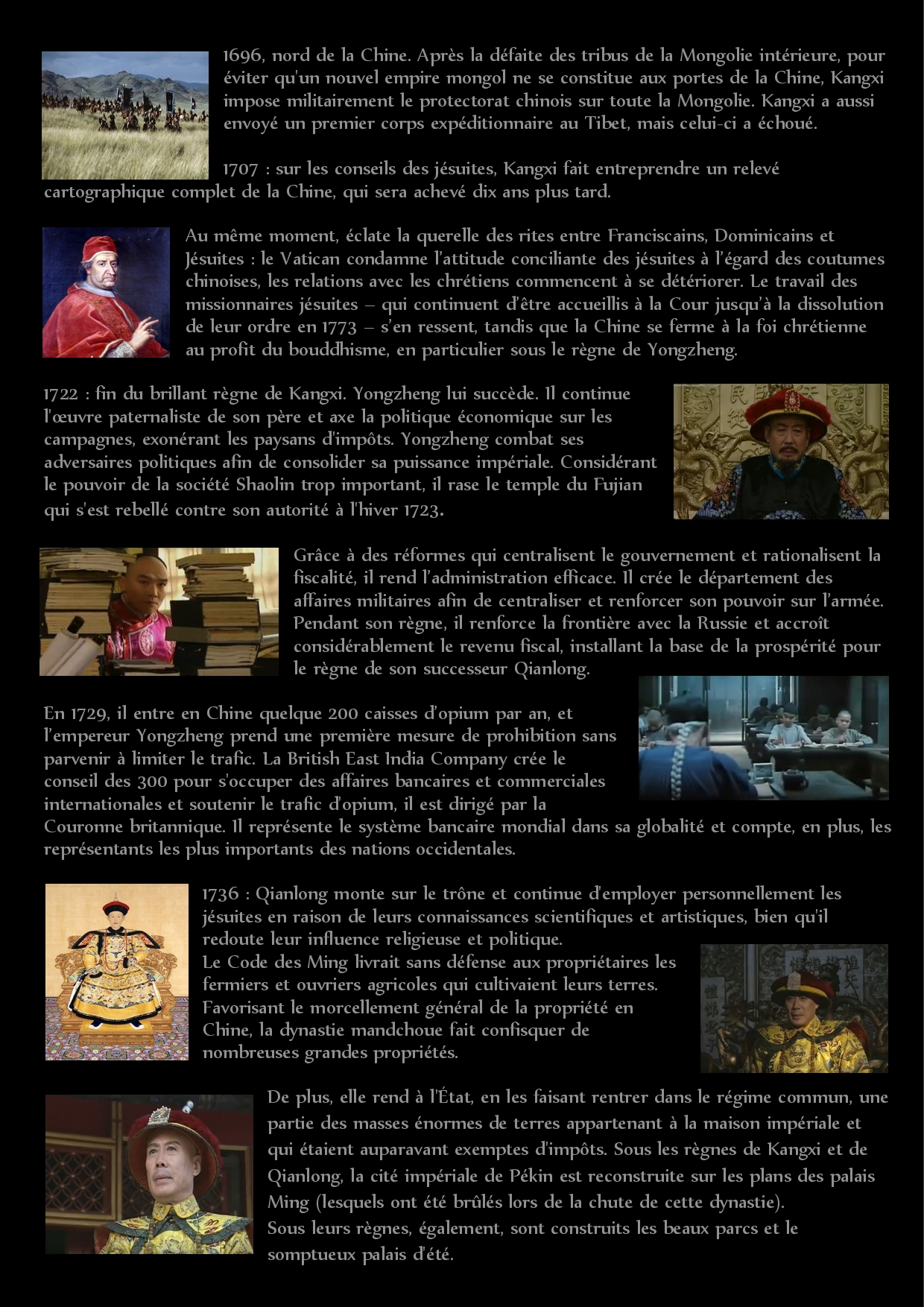 1696, nord de la Chine. Après la défaite des tribus de la Mongolie intérieure, pour éviter qu'un nouvel empire mongol ne se constitue aux portes de la Chine, Kangxi impose militairement le protectorat chinois sur toute la Mongolie. Kangxi a aussi envoyé un premier corps expéditionnaire au Tibet, mais celui-ci a échoué.

1707 : sur les conseils des jésuites, Kangxi fait entreprendre un relevé cartographique complet de la Chine, qui sera achevé dix ans plus tard.

Au même moment, éclate la querelle des rites entre Franciscains, Dominicains et Jésuites : le Vatican condamne l'attitude conciliante des jésuites à l'égard des coutumes chinoises, les relations avec les chrétiens commencent à se détériorer. Le travail des missionnaires jésuites – qui continuent d'être accueillis à la Cour jusqu'à la dissolution de leur ordre en 1773 – s'en ressent, tandis que la Chine se ferme à la foi chrétienne au profit du bouddhisme, en particulier sous le règne de Yongzheng.

1722 : fin du brillant règne de Kangxi. Yongzheng lui succède. Il continue l'œuvre paternaliste de son père et axe la politique économique sur les campagnes, exonérant les paysans d'impôts. Yongzheng combat ses adversaires politiques afin de consolider sa puissance impériale. Considérant le pouvoir de la société Shaolin trop important, il rase le temple du Fujian qui s'est rebellé contre son autorité à l'hiver 1723.

Grâce à des réformes qui centralisent le gouvernement et rationalisent la fiscalité, il rend l'administration efficace. Il crée le département des affaires militaires afin de centraliser et renforcer son pouvoir sur l'armée. Pendant son règne, il renforce la frontière avec la Russie et accroît considérablement le revenu fiscal, installant la base de la prospérité pour le règne de son successeur Qianlong.

En 1729, il entre en Chine quelque 200 caisses d'opium par an, et l'empereur Yongzheng prend une première mesure de prohibition sans parvenir à limiter le trafic. La British East India Company crée le conseil des 300 pour s'occuper des affaires bancaires et commerciales internationales et soutenir le trafic d'opium, il est dirigé par la Couronne britannique. Il représente le système bancaire mondial dans sa globalité et compte, en plus, les représentants les plus importants des nations occidentales.

1736 : Qianlong monte sur le trône et continue d'employer personnellement les jésuites en raison de leurs connaissances scientifiques et artistiques, bien qu'il redoute leur influence religieuse et politique.
Le Code des Ming livrait sans défense aux propriétaires les fermiers et ouvriers agricoles qui cultivaient leurs terres. Favorisant le morcellement général de la propriété en Chine, la dynastie mandchoue fait confisquer de nombreuses grandes propriétés.

De plus, elle rend à l'État, en les faisant rentrer dans le régime commun, une partie des masses énormes de terres appartenant à la maison impériale et qui étaient auparavant exemptes d'impôts. Sous les règnes de Kangxi et de Qianlong, la cité impériale de Pékin est reconstruite sur les plans des palais Ming (lesquels ont été brûlés lors de la chute de cette dynastie).
Sous leurs règnes, également, sont construits les beaux parcs et le somptueux palais d'été.